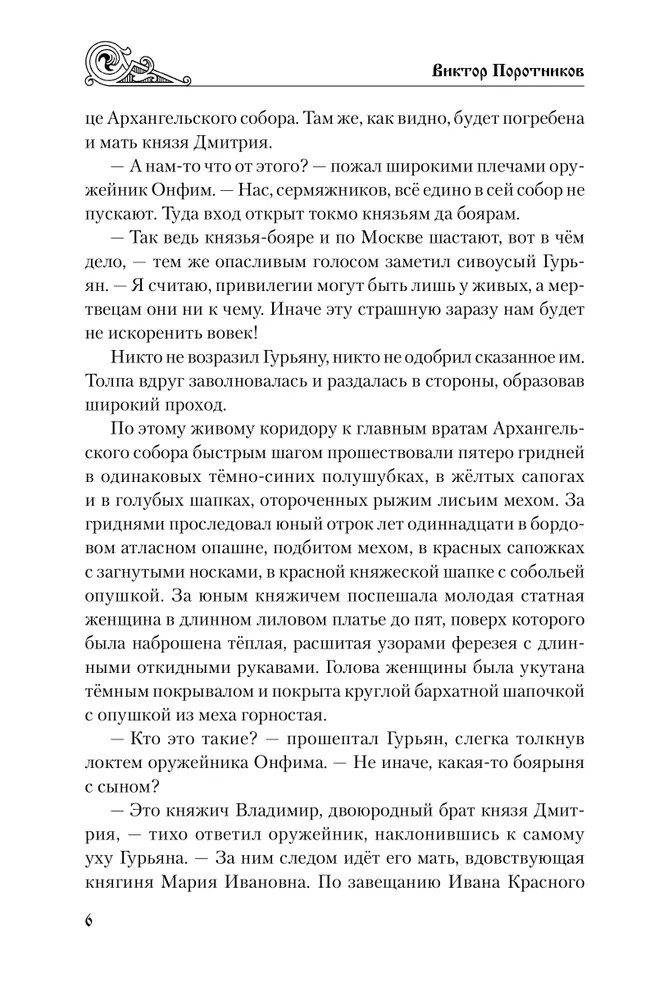 Виктор Поротников

це Архангельского собора. Там же, как видно, будет погребена и мать князя Дмитрия.

— А нам-то что от этого? — пожал широкими плечами оружейник Онфим. — Нас, сермяжников, всё едино в сей собор не пускают. Туда вход открыт токмо князьям да боярам.

— Так ведь князья-бояре и по Москве шастают, вот в чём дело, — тем же опасливым голосом заметил сивоусый Гурьян. — Я считаю, привилегии могут быть лишь у живых, а мертвецам они ни к чему. Иначе эту страшную заразу нам будет не искоренить вовек!

Никто не возразил Гурьяну, никто не одобрил сказанное им. Толпа вдруг заволновалась и раздалась в стороны, образовав широкий проход.

По этому живому коридору к главным вратам Архангельского собора быстрым шагом прошествовали пятеро гридней в одинаковых тёмно-синих полушубках, в жёлтых сапогах и в голубых шапках, отороченных рыжим лисьим мехом. За гриднями проследовал юный отрок лет одиннадцати в бордовом атласном опашне, подбитом мехом, в красных сапожках с загнутыми носками, в красной княжеской шапке с собольей опушкой. За юным княжичем поспешала молодая статная женщина в длинном лиловом платье до пят, поверх которого была наброшена тёплая, расшитая узорами ферезея с длинными откидными рукавами. Голова женщины была укутана тёмным покрывалом и покрыта круглой бархатной шапочкой с опушкой из меха горностая.

— Кто это такие? — прошептал Гурьян, слегка толкнув локтем оружейника Онфима. — Не иначе, какая-то боярыня с сыном?

— Это княжич Владимир, двоюродный брат князя Дмитрия, — тихо ответил оружейник, наклонившись к самому уху Гурьяна. — За ним следом идёт его мать, вдовствующая княгиня Мария Ивановна. По завещанию Ивана Красного

6